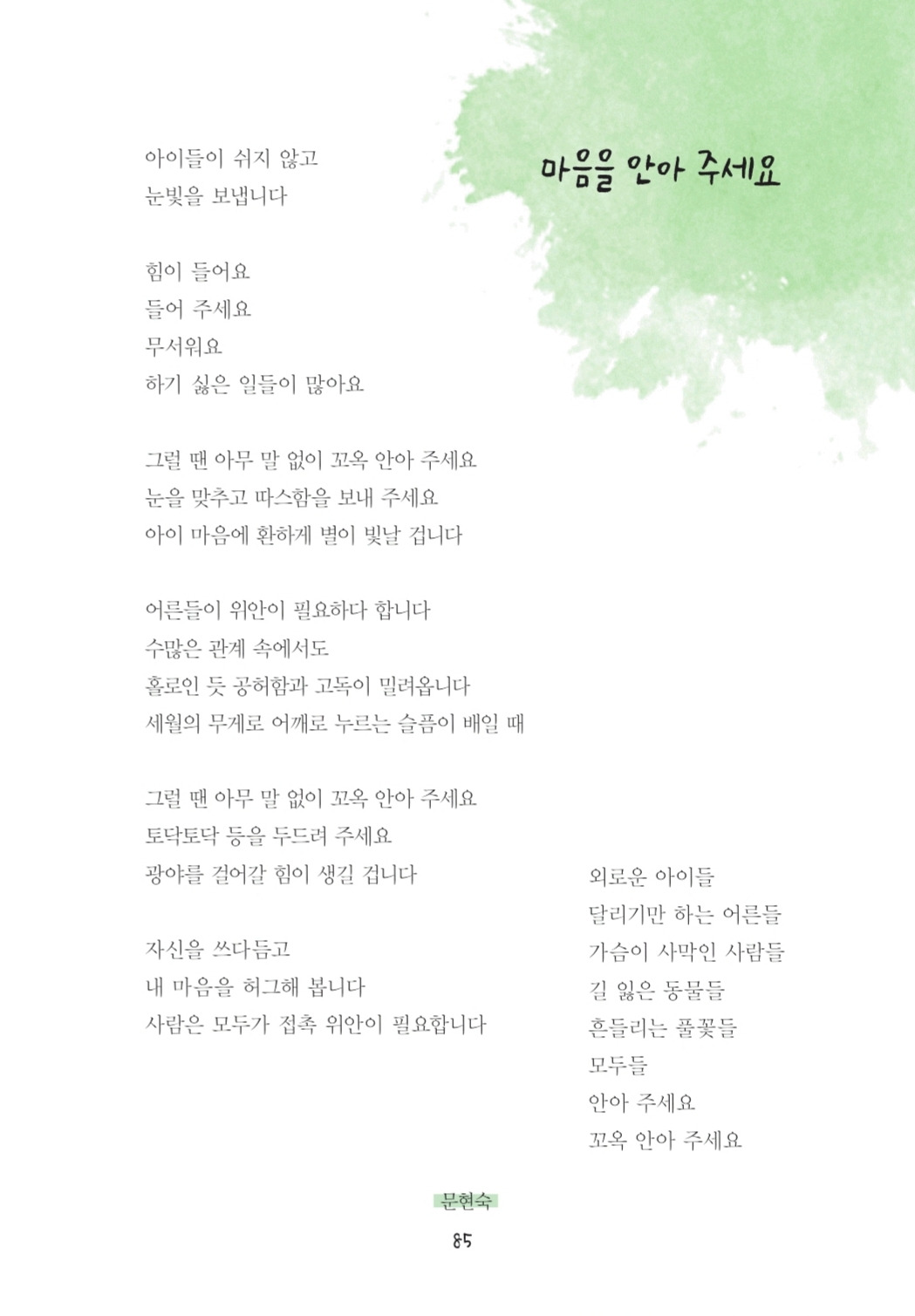 마음을 안아 주세요

아이들이 쉬지 않고
눈빛을 보냅니다

힘이 들어요
들어 주세요
무서워요
하기 싫은 일들이 많아요

그럴 땐 아무 말 없이 꼬옥 안아 주세요
눈을 맞추고 따스함을 보내 주세요
아이 마음에 환하게 별이 빛날 겁니다

어른들이 위안이 필요하다 합니다
수많은 관계 속에서도
홀로인 듯 공허함과 고독이 밀려옵니다
세월의 무게로 어깨로 누르는 슬픔이 배일 때

그럴 땐 아무 말 없이 꼬옥 안아 주세요
토닥토닥 등을 두드려 주세요
광야를 걸어갈 힘이 생길 겁니다

자신을 쓰다듬고
내 마음을 허그해 봅니다
사람은 모두가 접촉 위안이 필요합니다

외로운 아이들
달리기만 하는 어른들
가슴이 사막인 사람들
길 잃은 동물들
흔들리는 풀꽃들
모두들
안아 주세요
꼬옥 안아 주세요

문현숙

85